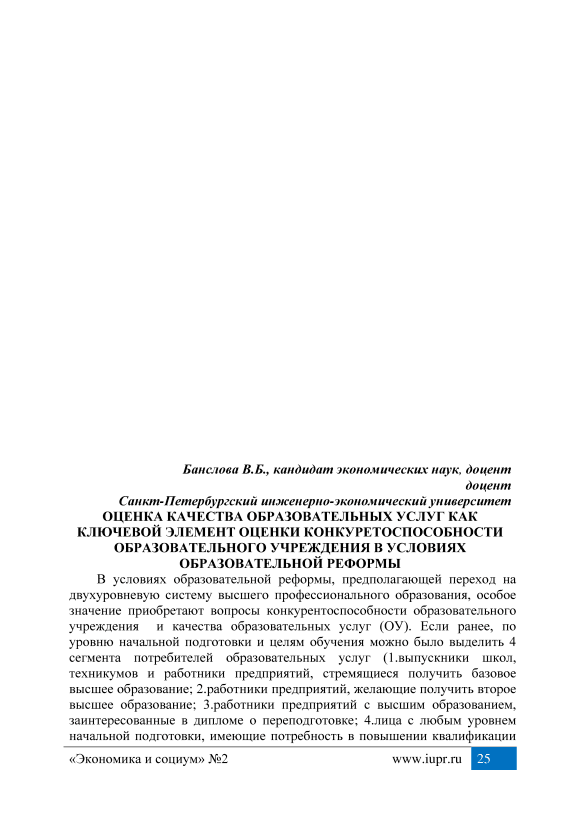 Банслова В.Б., кандидат экономических наук, доцент
доцент
Санкт-Петербургский инженерно-экономический университет

ОЦЕНКА КАЧЕСТВА ОБРАЗОВАТЕЛЬНЫХ УСЛУГ КАК КЛЮЧЕВОЙ ЭЛЕМЕНТ ОЦЕНКИ КОНКУРЕТОСПОСОБНОСТИ ОБРАЗОВАТЕЛЬНОГО УЧРЕЖДЕНИЯ В УСЛОВИЯХ ОБРАЗОВАТЕЛЬНОЙ РЕФОРМЫ

В условиях образовательной реформы, предполагающей переход на двухуровневую систему высшего профессионального образования, особое значение приобретают вопросы конкурентоспособности образовательного учреждения и качества образовательных услуг (ОУ). Если ранее, по уровню начальной подготовки и целям обучения можно было выделить 4 сегмента потребителей образовательных услуг (1.выпускники школ, техникумов и работники предприятий, стремящиеся получить базовое высшее образование; 2.работники предприятий, желающие получить второе высшее образование; 3.работники предприятий с высшим образованием, заинтересованные в дипломе о переподготовке; 4.лица с любым уровнем начальной подготовки, имеющие потребность в повышении квалификации

«Экономика и социум» №2 www.iupr.ru 25